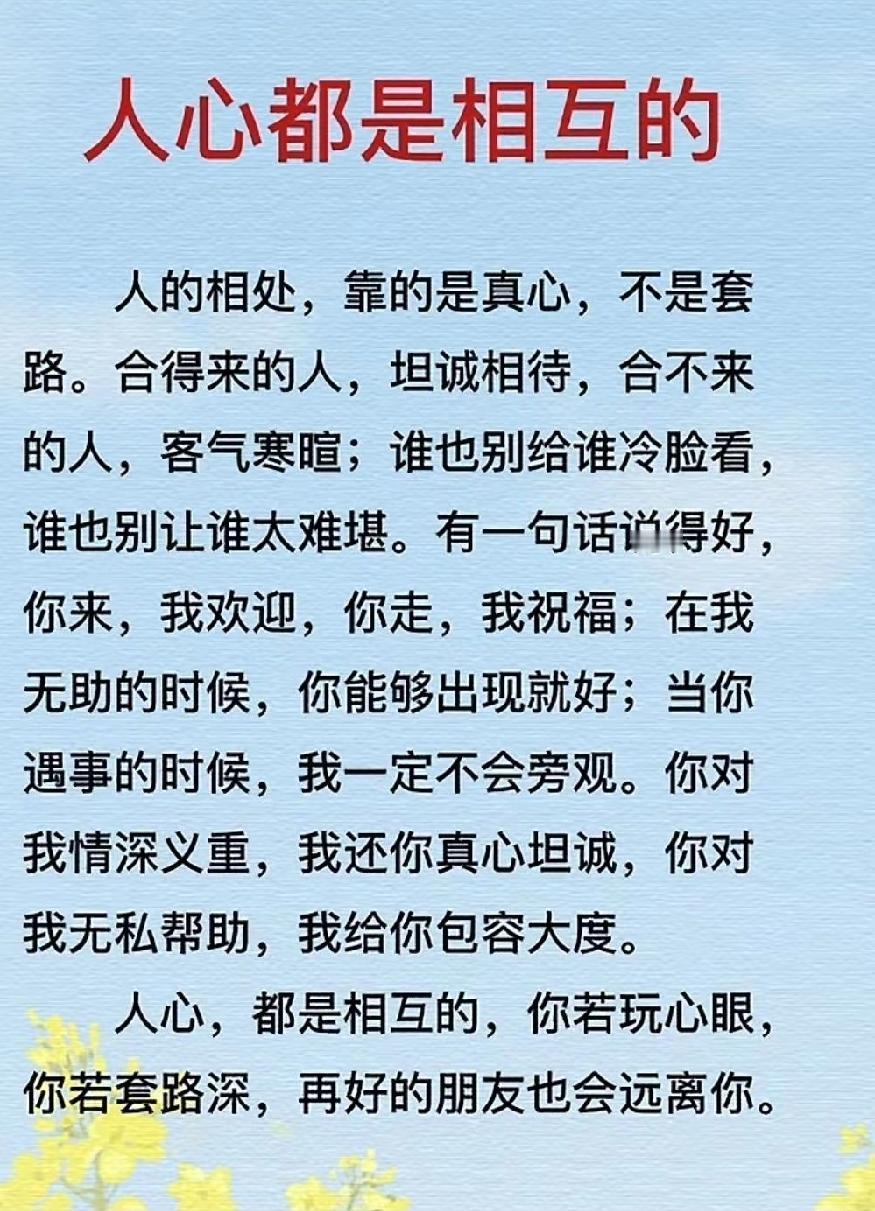 人心都是相互的

人的相处，靠的是真心，不是套路。合得来的人，坦诚相待，合不来的人，客气寒暄；谁也别给谁冷脸看，谁也别让谁太难堪。有一句话说得好，你来，我欢迎，你走，我祝福；在我无助的时候，你能够出现就好；当你遇事的时候，我一定不会旁观。你对我情深义重，我还你真心坦诚，你对我无私帮助，我给你包容大度。

人心，都是相互的，你若玩心眼，你若套路深，再好的朋友也会远离你。